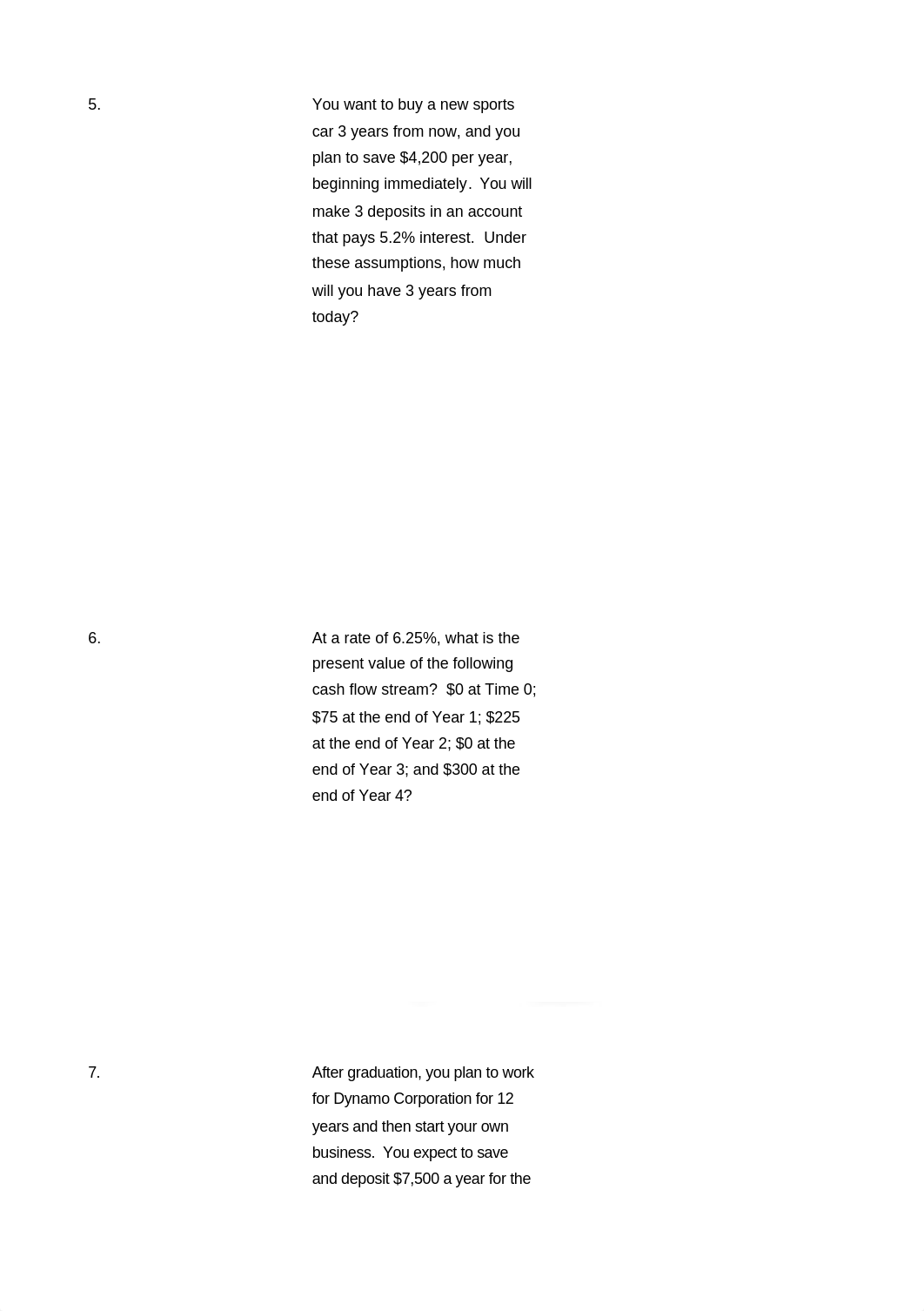 5.

You want to buy a new sports car 3 years from now, and you plan to save \$4,200 per year, beginning immediately. You will make 3 deposits in an account that pays 5.2% interest. Under these assumptions, how much will you have 3 years from today?

6.

At a rate of 6.25%, what is the present value of the following cash flow stream? \$0 at Time 0; \$75 at the end of Year 1; \$225 at the end of Year 2; \$0 at the end of Year 3; and \$300 at the end of Year 4?

7.

After graduation, you plan to work for Dynamo Corporation for 12 years and then start your own business. You expect to save and deposit \$7,500 a year for the